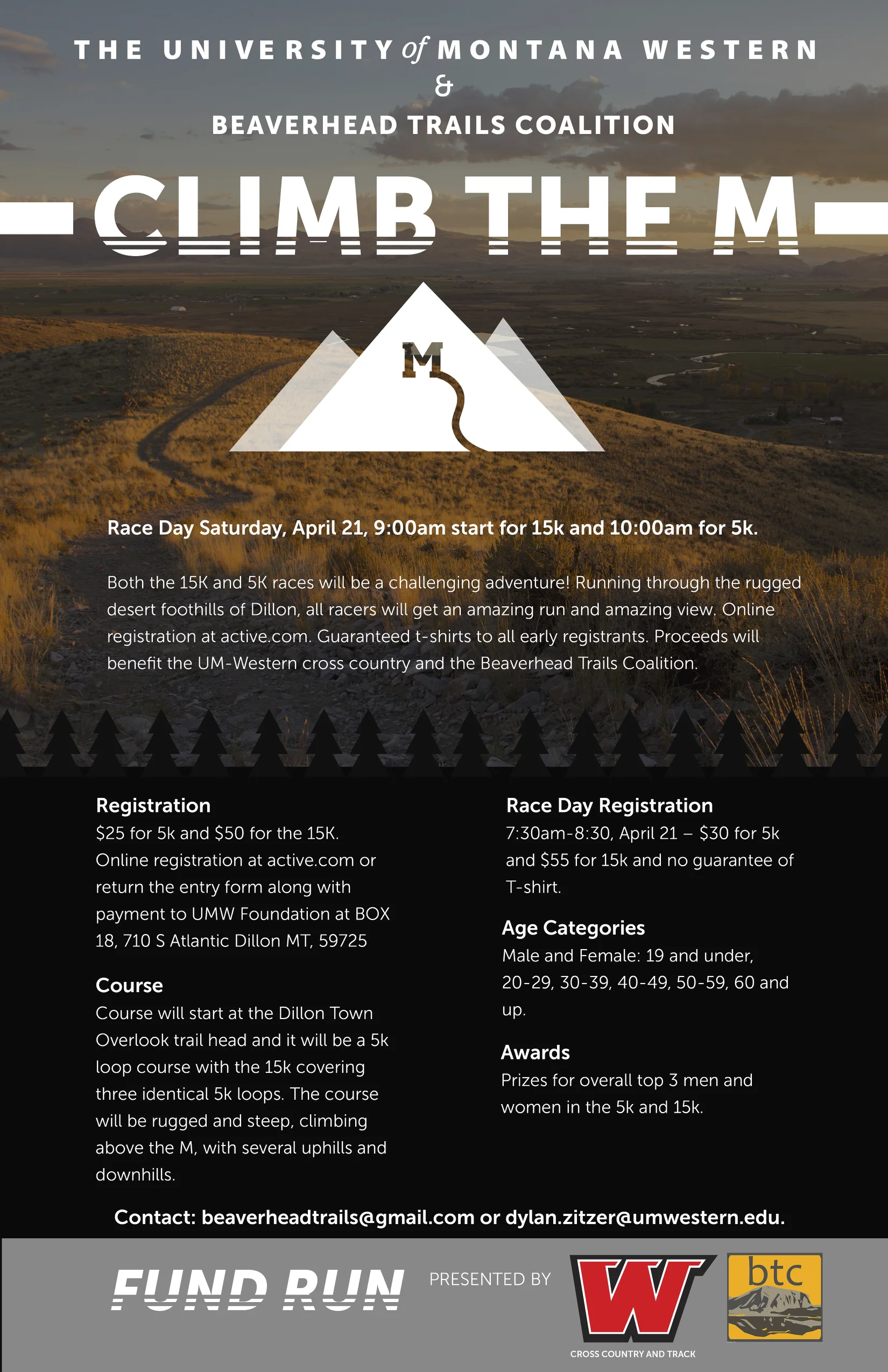 THE UNIVERSITY of MONTANA WESTERN
&
BEAVERHEAD TRAILS COALITION

CLIMB THE M

M

Race Day Saturday, April 21, 9:00am start for 15k and 10:00am for 5k.

Both the 15K and 5K races will be a challenging adventure! Running through the rugged desert foothills of Dillon, all racers will get an amazing run and amazing view. Online registration at active.com. Guaranteed t-shirts to all early registrants. Proceeds will benefit the UM-Western cross country and the Beaverhead Trails Coalition.

Registration
$25 for 5k and $50 for the 15K. Online registration at active.com or return the entry form along with payment to UMW Foundation at BOX 18, 710 S Atlantic Dillon MT, 59725

Course
Course will start at the Dillon Town Overlook trail head and it will be a 5k loop course with the 15k covering three identical 5k loops. The course will be rugged and steep, climbing above the M, with several uphills and downhills.

Race Day Registration
7:30am-8:30, April 21 – $30 for 5k and $55 for 15k and no guarantee of T-shirt.

Age Categories
Male and Female: 19 and under, 20-29, 30-39, 40-49, 50-59, 60 and up.

Awards
Prizes for overall top 3 men and women in the 5k and 15k.

Contact: beaverheadtrails@gmail.com or dylan.zitzer@umwestern.edu.

FUND RUN PRESENTED BY W CROSS COUNTRY AND TRACK btc